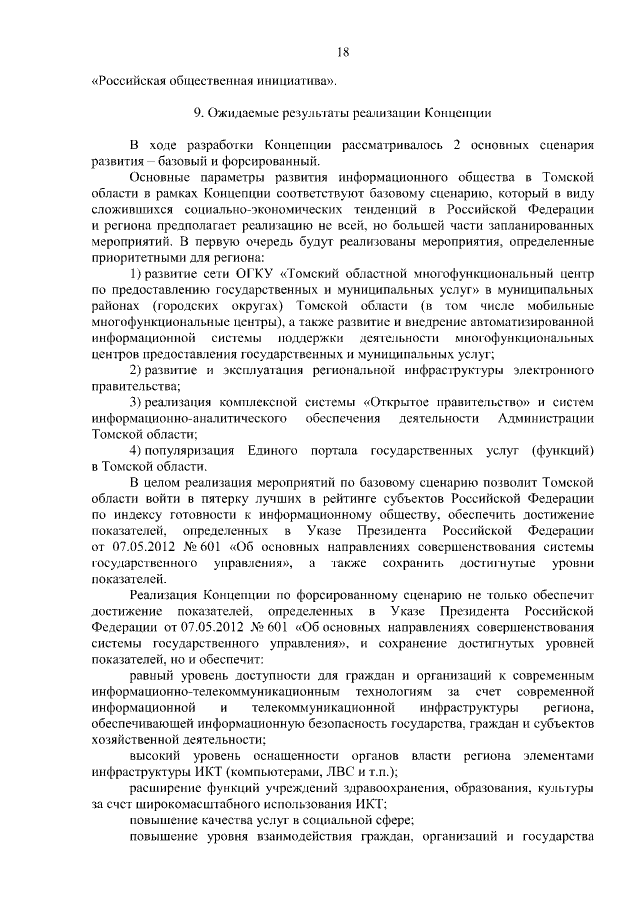 18

«Российская общественная инициатива».

9. Ожидаемые результаты реализации Концепции

В ходе разработки Концепции рассматривалось 2 основных сценария развития – базовый и форсированный.

Основные параметры развития информационного общества в Томской области в рамках Концепции соответствуют базовому сценарию, который в виду сложившихся социально-экономических тенденций в Российской Федерации и региона предполагает реализацию не всей, но большей части запланированных мероприятий. В первую очередь будут реализованы мероприятия, определенные приоритетными для региона:

1) развитие сети ОГКУ «Томский областной многофункциональный центр по предоставлению государственных и муниципальных услуг» в муниципальных районах (городских округах) Томской области (в том числе мобильные многофункциональные центры), а также развитие и внедрение автоматизированной информационной системы поддержки деятельности многофункциональных центров предоставления государственных и муниципальных услуг;

2) развитие и эксплуатация региональной инфраструктуры электронного правительства;

3) реализация комплексной системы «Открытое правительство» и систем информационно-аналитического обеспечения деятельности Администрации Томской области;

4) популяризация Единого портала государственных услуг (функций) в Томской области.

В целом реализация мероприятий по базовому сценарию позволит Томской области войти в пятерку лучших в рейтинге субъектов Российской Федерации по индексу готовности к информационному обществу, обеспечить достижение показателей, определенных в Указе Президента Российской Федерации от 07.05.2012 № 601 «Об основных направлениях совершенствования системы государственного управления», а также сохранить достигнутые уровни показателей.

Реализация Концепции по форсированному сценарию не только обеспечит достижение показателей, определенных в Указе Президента Российской Федерации от 07.05.2012 № 601 «Об основных направлениях совершенствования системы государственного управления», и сохранение достигнутых уровней показателей, но и обеспечит:

равный уровень доступности для граждан и организаций к современным информационно-телекоммуникационным технологиям за счет современной информационной и телекоммуникационной инфраструктуры региона, обеспечивающей информационную безопасность государства, граждан и субъектов хозяйственной деятельности;

высокий уровень оснащенности органов власти региона элементами инфраструктуры ИКТ (компьютерами, ЛВС и т.п.);

расширение функций учреждений здравоохранения, образования, культуры за счет широкомасштабного использования ИКТ;

повышение качества услуг в социальной сфере;

повышение уровня взаимодействия граждан, организаций и государства